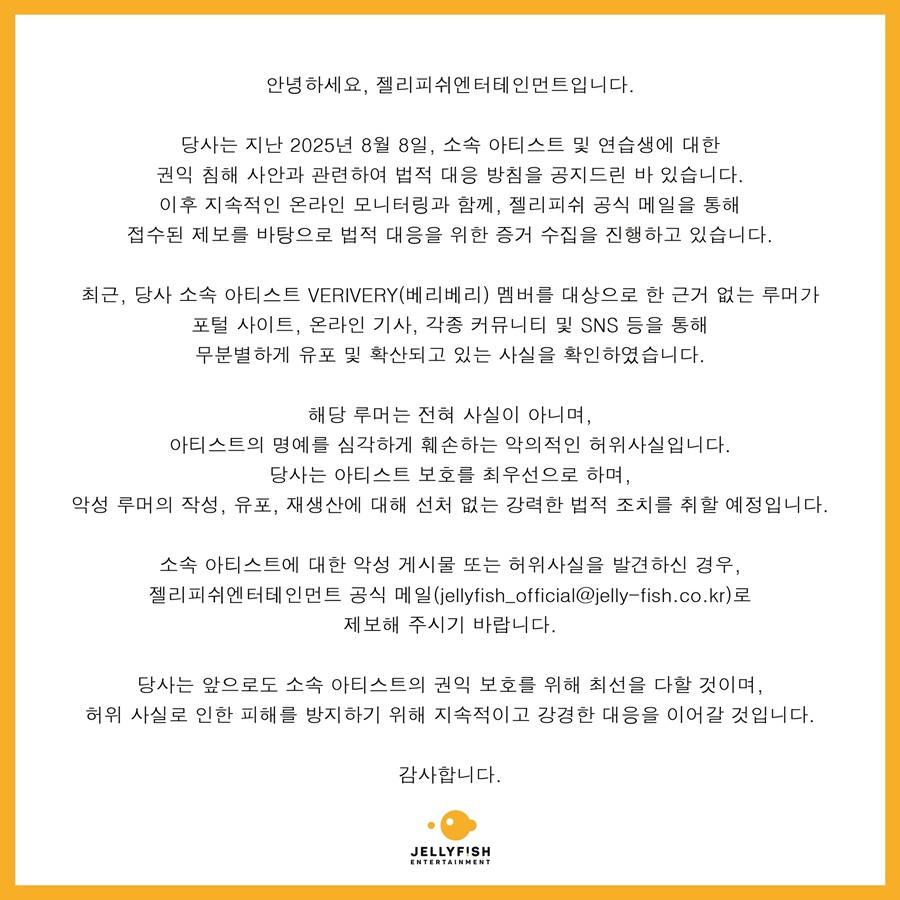 안녕하세요, 젤리피쉬엔터테인먼트입니다.

당사는 지난 2025년 8월 8일, 소속 아티스트 및 연습생에 대한 권익 침해 사안과 관련하여 법적 대응 방침을 공지드린 바 있습니다. 이후 지속적인 온라인 모니터링과 함께, 젤리피쉬 공식 메일을 통해 접수된 제보를 바탕으로 법적 대응을 위한 증거 수집을 진행하고 있습니다.

최근, 당사 소속 아티스트 VERIVERY(베리베리) 멤버를 대상으로 한 근거 없는 루머가 포털 사이트, 온라인 기사, 각종 커뮤니티 및 SNS 등을 통해 무분별하게 유포 및 확산되고 있는 사실을 확인하였습니다.

해당 루머는 전혀 사실이 아니며, 아티스트의 명예를 심각하게 훼손하는 악의적인 허위사실입니다. 당사는 아티스트 보호를 최우선으로 하며, 악성 루머의 작성, 유포, 재생산에 대해 선처 없는 강력한 법적 조치를 취할 예정입니다.

소속 아티스트에 대한 악성 게시물 또는 허위사실을 발견하신 경우, 젤리피쉬엔터테인먼트 공식 메일(jellyfish_official@jelly-fish.co.kr)로 제보해 주시기 바랍니다.

당사는 앞으로도 소속 아티스트의 권익 보호를 위해 최선을 다할 것이며, 허위 사실로 인한 피해를 방지하기 위해 지속적이고 강경한 대응을 이어갈 것입니다.

감사합니다.

JELLYFISH
ENTERTAINMENT